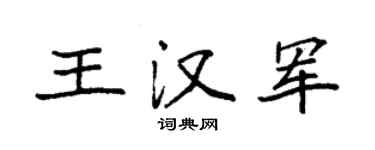 王汉军

词典网